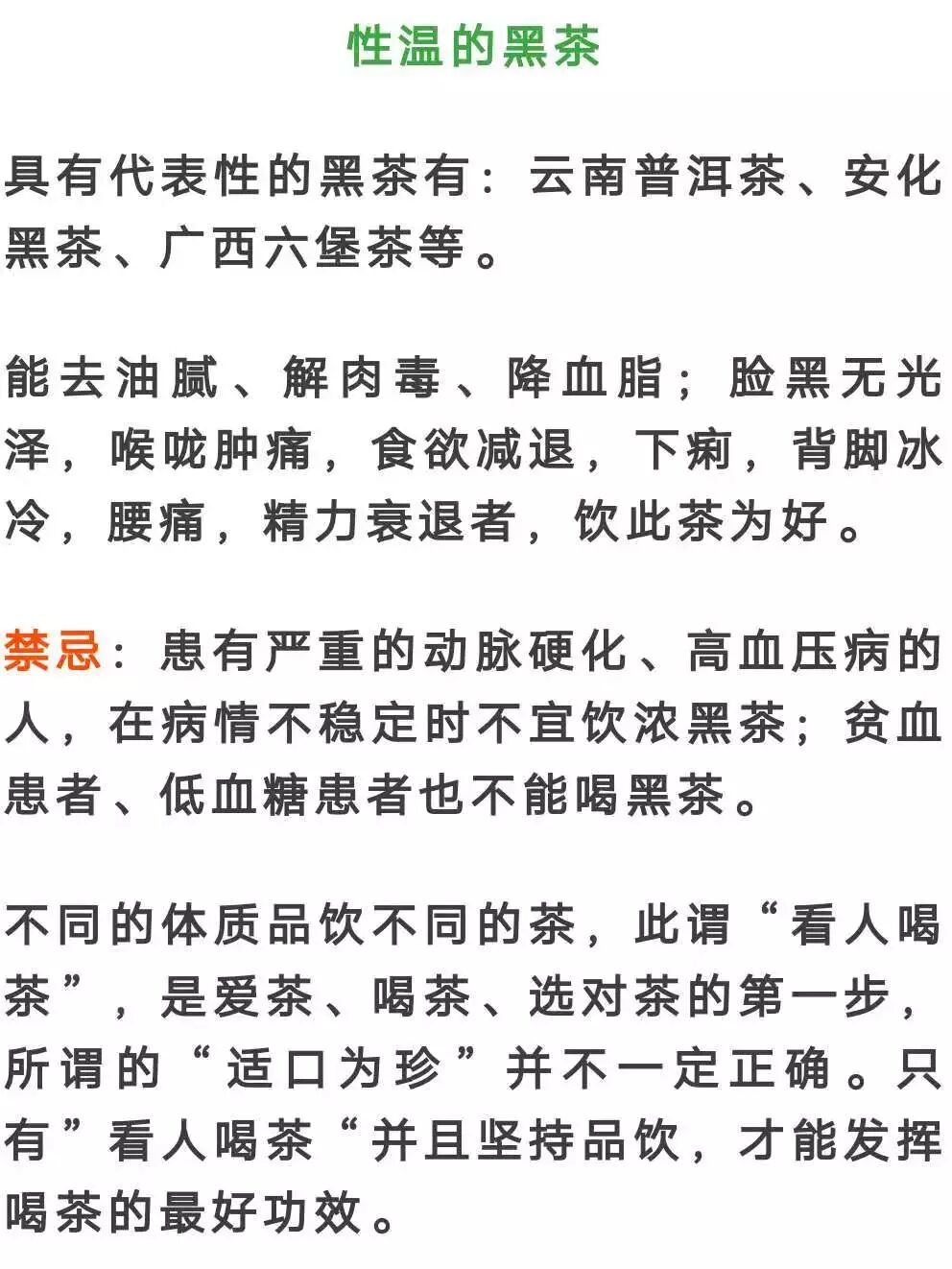 性温的黑茶

具有代表性的黑茶有：云南普洱茶、安化黑茶、广西六堡茶等。

能去油腻、解肉毒、降血脂；脸黑无光泽，喉咙肿痛，食欲减退，下痢，背脚冰冷，腰痛，精力衰退者，饮此茶为好。

禁忌：患有严重的动脉硬化、高血压病的人，在病情不稳定时不宜饮浓黑茶；贫血患者、低血糖患者也不能喝黑茶。

不同的体质品饮不同的茶，此谓“看人喝茶”，是爱茶、喝茶、选对茶的第一步，所谓的“适口为珍”并不一定正确。只有”看人喝茶“并且坚持品饮，才能发挥喝茶的最好功效。